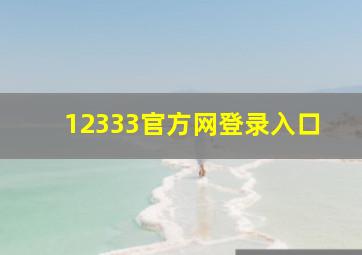 12333官方网登录入口